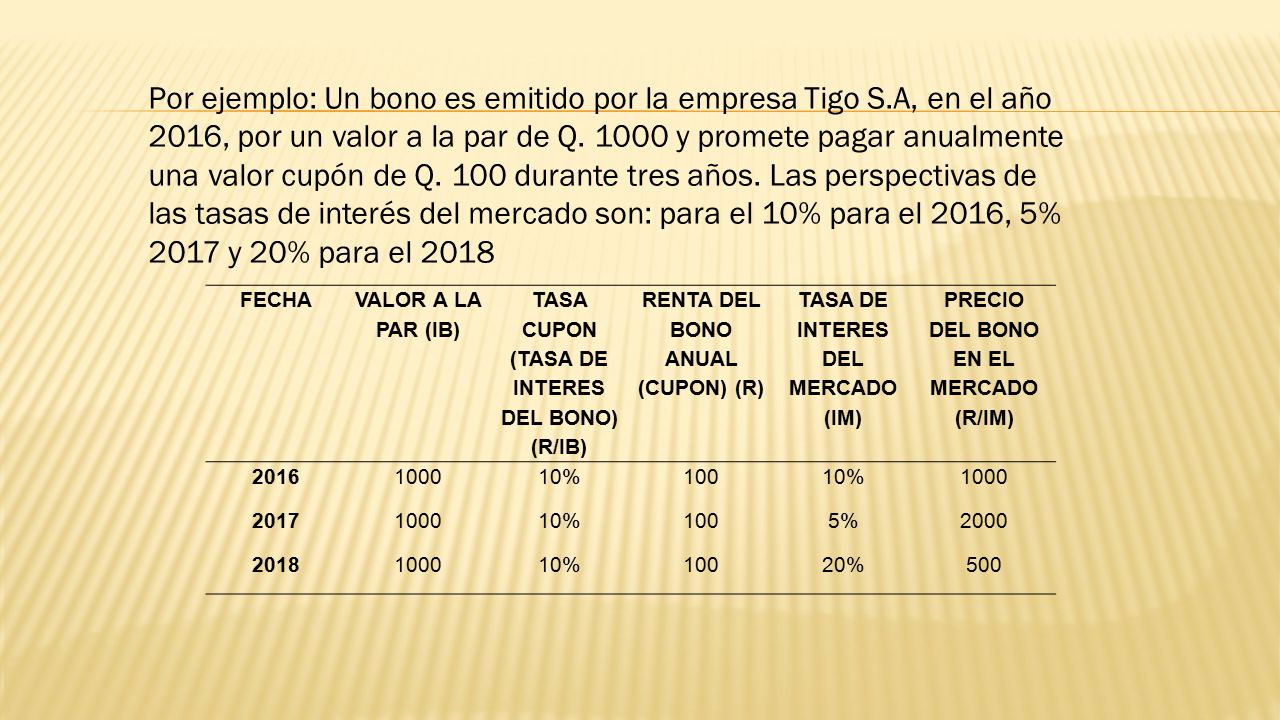 Por ejemplo: Un bono es emitido por la empresa Tigo S.A, en el año 2016, por un valor a la par de Q. 1000 y promete pagar anualmente una valor cupón de Q. 100 durante tres años. Las perspectivas de las tasas de interés del mercado son: para el 10% para el 2016, 5% 2017 y 20% para el 2018

| FECHA | VALOR A LA PAR (IB) | TASA CUPON (TASA DE INTERES DEL BONO) (R/IB) | RENTA DEL BONO ANUAL (CUPON) (R) | TASA DE INTERES DEL MERCADO (IM) | PRECIO DEL BONO EN EL MERCADO (R/IM) |
|---|---|---|---|---|---|
| 2016 | 1000 | 10% | 100 | 10% | 1000 |
| 2017 | 1000 | 10% | 100 | 5% | 2000 |
| 2018 | 1000 | 10% | 100 | 20% | 500 |